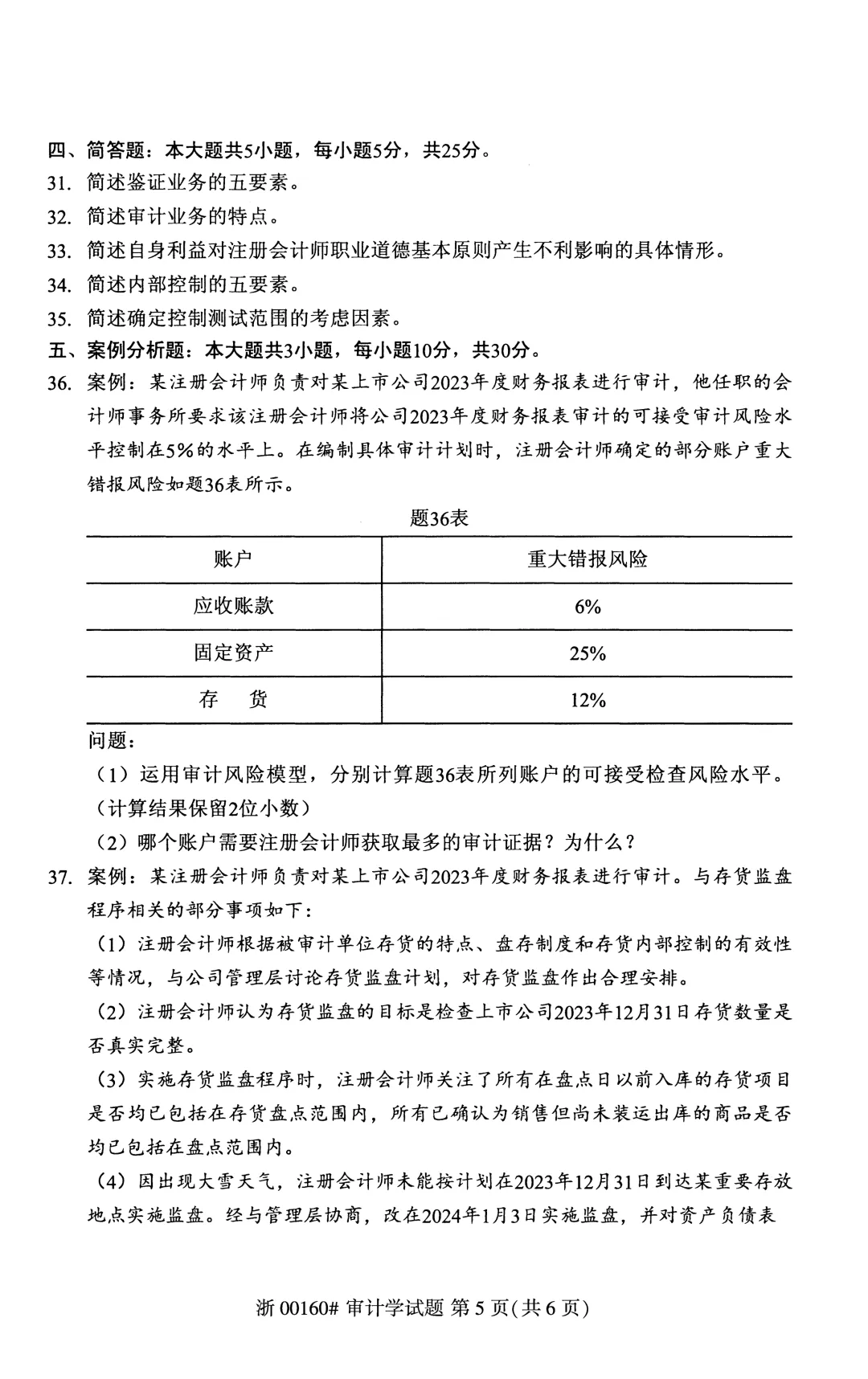 四、简答题：本大题共5小题，每小题5分，共25分。

31. 简述鉴证业务的五要素。

32. 简述审计业务的特点。

33. 简述自身利益对注册会计师职业道德基本原则产生不利影响的具体情形。

34. 简述内部控制的五要素。

35. 简述确定控制测试范围的考虑因素。

五、案例分析题：本大题共3小题，每小题10分，共30分。

36. 案例：某注册会计师负责对某上市公司2023年度财务报表进行审计，他任职的会计师事务所要求该注册会计师将公司2023年度财务报表审计的可接受审计风险水平控制在5%的水平上。在编制具体审计计划时，注册会计师确定的部分账户重大错报风险如题36表所示。

题36表

| 账户 | 重大错报风险 |
|---|---|
| 应收账款 | 6% |
| 固定资产 | 25% |
| 存 货 | 12% |

问题：

（1）运用审计风险模型，分别计算题36表所列账户的可接受检查风险水平。（计算结果保留2位小数）

（2）哪个账户需要注册会计师获取最多的审计证据？为什么？

37. 案例：某注册会计师负责对某上市公司2023年度财务报表进行审计。与存货监盘程序相关的部分事项如下：

（1）注册会计师根据被审计单位存货的特点、盘存制度和存货内部控制的有效性等情况，与公司管理层讨论存货监盘计划，对存货监盘作出合理安排。

（2）注册会计师认为存货监盘的目标是检查上市公司2023年12月31日存货数量是否真实完整。

（3）实施存货监盘程序时，注册会计师关注了所有在盘点日以前入库的存货项目是否均已包括在存货盘点范围内，所有已确认为销售但尚未装运出库的商品是否均已包括在盘点范围内。

（4）因出现大雪天气，注册会计师未能按计划在2023年12月31日到达某重要存放地点实施监盘。经与管理层协商，改在2024年1月3日实施监盘，并对资产负债表

浙00160# 审计学试题 第5页(共6页)